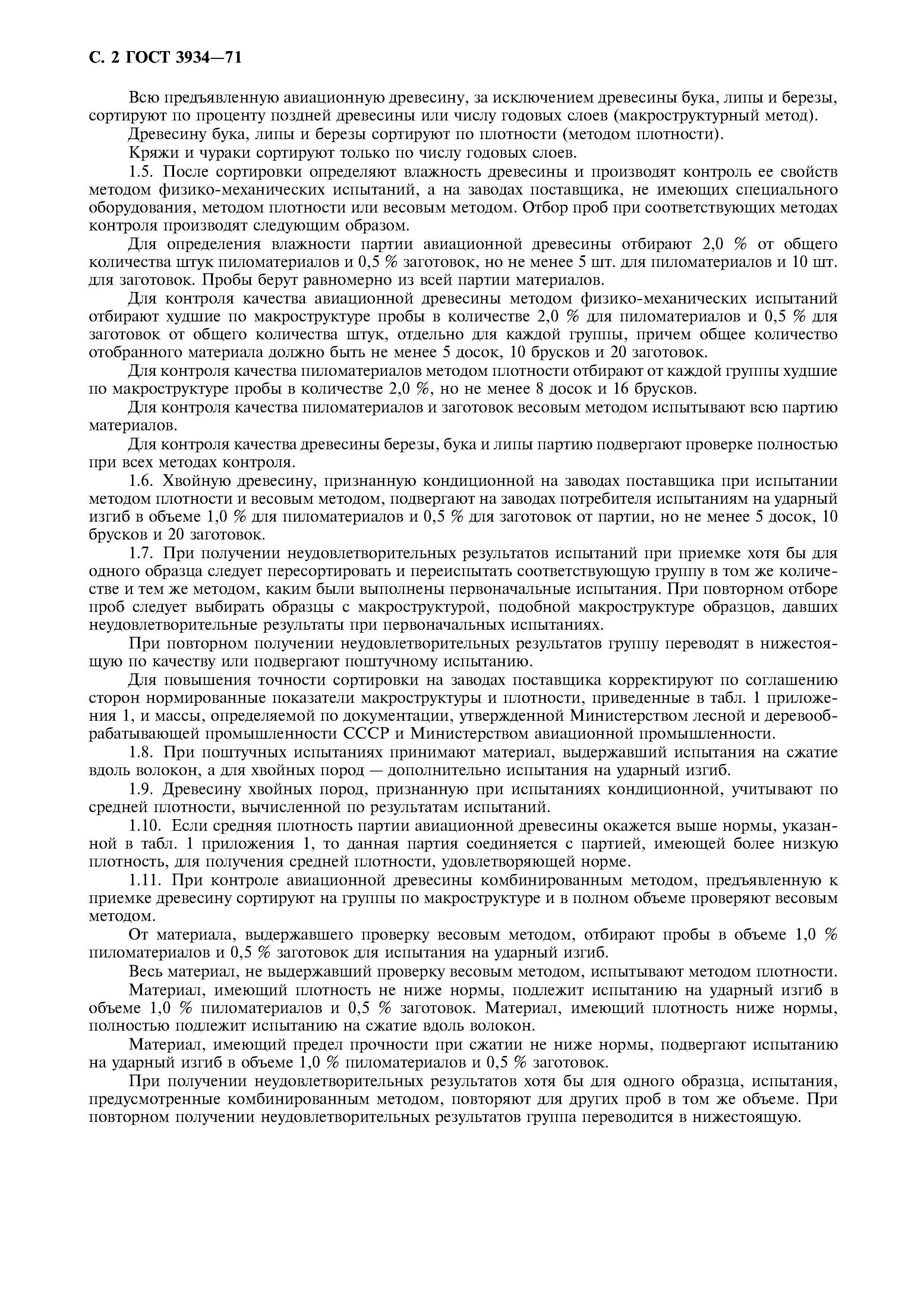 С. 2 ГОСТ 3934—71

Всю предъявленную авиационную древесину, за исключением древесины бука, липы и березы, сортируют по проценту поздней древесины или числу годовых слоев (макроструктурный метод).

Древесину бука, липы и березы сортируют по плотности (методом плотности).

Кряжи и чураки сортируют только по числу годовых слоев.

1.5. После сортировки определяют влажность древесины и производят контроль ее свойств методом физико-механических испытаний, а на заводах поставщика, не имеющих специального оборудования, методом плотности или весовым методом. Отбор проб при соответствующих методах контроля производят следующим образом.

Для определения влажности партии авиационной древесины отбирают 2,0 % от общего количества штук пиломатериалов и 0,5 % заготовок, но не менее 5 шт. для пиломатериалов и 10 шт. для заготовок. Пробы берут равномерно из всей партии материалов.

Для контроля качества авиационной древесины методом физико-механических испытаний отбирают худшие по макроструктуре пробы в количестве 2,0 % для пиломатериалов и 0,5 % для заготовок от общего количества штук, отдельно для каждой группы, причем общее количество отобранного материала должно быть не менее 5 досок, 10 брусков и 20 заготовок.

Для контроля качества пиломатериалов методом плотности отбирают от каждой группы худшие по макроструктуре пробы в количестве 2,0 %, но не менее 8 досок и 16 брусков.

Для контроля качества пиломатериалов и заготовок весовым методом испытывают всю партию материалов.

Для контроля качества древесины березы, бука и липы партию подвергают проверке полностью при всех методах контроля.

1.6. Хвойную древесину, признанную кондиционной на заводах поставщика при испытании методом плотности и весовым методом, подвергают на заводах потребителя испытаниям на ударный изгиб в объеме 1,0 % для пиломатериалов и 0,5 % для заготовок от партии, но не менее 5 досок, 10 брусков и 20 заготовок.

1.7. При получении неудовлетворительных результатов испытаний при приемке хотя бы для одного образца следует пересортировать и переиспытать соответствующую группу в том же количестве и тем же методом, каким были выполнены первоначальные испытания. При повторном отборе проб следует выбирать образцы с макроструктурой, подобной макроструктуре образцов, давших неудовлетворительные результаты при первоначальных испытаниях.

При повторном получении неудовлетворительных результатов группу переводят в нижестоящую по качеству или подвергают поштучному испытанию.

Для повышения точности сортировки на заводах поставщика корректируют по соглашению сторон нормированные показатели макроструктуры и плотности, приведенные в табл. 1 приложения 1, и массы, определяемой по документации, утвержденной Министерством лесной и деревообрабатывающей промышленности СССР и Министерством авиационной промышленности.

1.8. При поштучных испытаниях принимают материал, выдержавший испытания на сжатие вдоль волокон, а для хвойных пород — дополнительно испытания на ударный изгиб.

1.9. Древесину хвойных пород, признанную при испытаниях кондиционной, учитывают по средней плотности, вычисленной по результатам испытаний.

1.10. Если средняя плотность партии авиационной древесины окажется выше нормы, указанной в табл. 1 приложения 1, то данная партия соединяется с партией, имеющей более низкую плотность, для получения средней плотности, удовлетворяющей норме.

1.11. При контроле авиационной древесины комбинированным методом, предъявленную к приемке древесину сортируют на группы по макроструктуре и в полном объеме проверяют весовым методом.

От материала, выдержавшего проверку весовым методом, отбирают пробы в объеме 1,0 % пиломатериалов и 0,5 % заготовок для испытания на ударный изгиб.

Весь материал, не выдержавший проверку весовым методом, испытывают методом плотности.

Материал, имеющий плотность не ниже нормы, подлежит испытанию на ударный изгиб в объеме 1,0 % пиломатериалов и 0,5 % заготовок. Материал, имеющий плотность ниже нормы, полностью подлежит испытанию на сжатие вдоль волокон.

Материал, имеющий предел прочности при сжатии не ниже нормы, подвергают испытанию на ударный изгиб в объеме 1,0 % пиломатериалов и 0,5 % заготовок.

При получении неудовлетворительных результатов хотя бы для одного образца, испытания, предусмотренные комбинированным методом, повторяют для других проб в том же объеме. При повторном получении неудовлетворительных результатов группа переводится в нижестоящую.